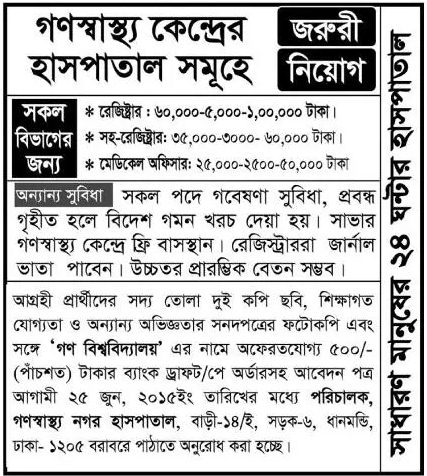 গণস্বাস্থ্য কেন্দ্রের হাসপাতাল সমূহে

জরুরী নিয়োগ

সকল বিভাগের জন্য

* রেজিষ্ট্রার : ৬০,০০০-৫,০০০-১,০০,০০০ টাকা।
* সহ-রেজিষ্ট্রার: ৩৫,০০০-৩০০০- ৬০,০০০ টাকা।
* মেডিকেল অফিসার: ২৫,০০০-২৫০০-৫০,০০০ টাকা

অন্যান্য সুবিধা সকল পদে গবেষণা সুবিধা, প্রবন্ধ গৃহীত হলে বিদেশ গমন খরচ দেয়া হয়। সাভার গণস্বাস্থ্য কেন্দ্রে ফ্রি বাসস্থান। রেজিস্ট্রাররা জার্নাল ভাতা পাবেন। উচ্চতর প্রারম্ভিক বেতন সম্ভব।

আগ্রহী প্রার্থীদের সদ্য তোলা দুই কপি ছবি, শিক্ষাগত যোগ্যতা ও অন্যান্য অভিজ্ঞতার সনদপত্রের ফটোকপি এবং সঙ্গে 'গণ বিশ্ববিদ্যালয়' এর নামে অফেরতযোগ্য ৫০০/- (পাঁচশত) টাকার ব্যাংক ড্রাফট/পে অর্ডারসহ আবেদন পত্র আগামী ২৫ জুন, ২০১৫ইং তারিখের মধ্যে পরিচালক, গণস্বাস্থ্য নগর হাসপাতাল, বাড়ী-১৪/ই, সড়ক-৬, ধানমন্ডি, ঢাকা- ১২০৫ বরাবরে পাঠাতে অনুরোধ করা হচ্ছে।

সাধারণ মানুষের ২৪ ঘন্টার হাসপাতাল